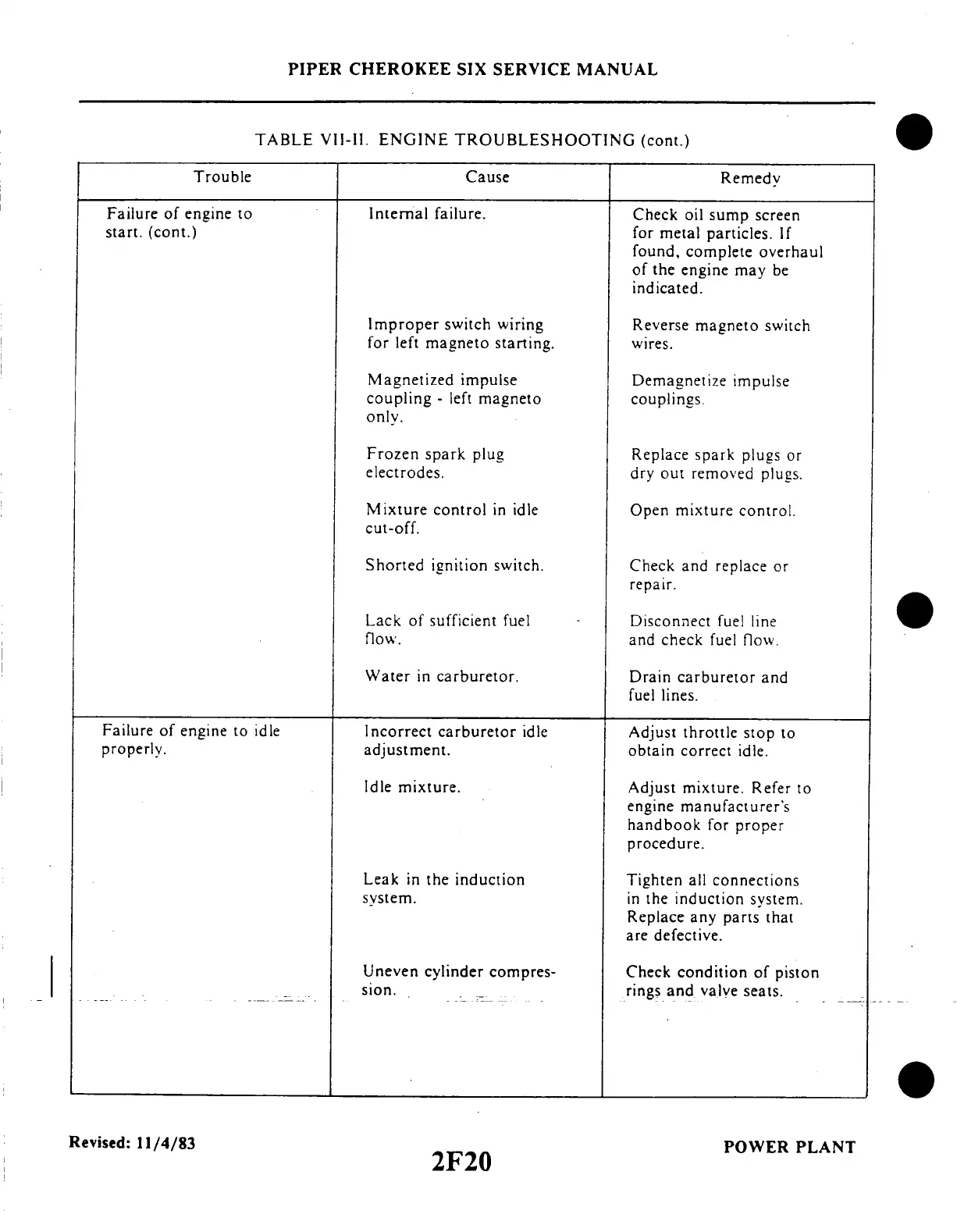 PIPER CHEROKEE SIX SERVICE MANUAL

TABLE VII-II. ENGINE TROUBLESHOOTING (cont.)

| Trouble | Cause | Remedy |
|---|---|---|
| Failure of engine to start. (cont.) | Internal failure. | Check oil sump screen for metal particles. If found, complete overhaul of the engine may be indicated. |
| | Improper switch wiring for left magneto starting. | Reverse magneto switch wires. |
| | Magnetized impulse coupling - left magneto only. | Demagnetize impulse couplings. |
| | Frozen spark plug electrodes. | Replace spark plugs or dry out removed plugs. |
| | Mixture control in idle cut-off. | Open mixture control. |
| | Shorted ignition switch. | Check and replace or repair. |
| | Lack of sufficient fuel flow. | Disconnect fuel line and check fuel flow. |
| | Water in carburetor. | Drain carburetor and fuel lines. |
| Failure of engine to idle properly. | Incorrect carburetor idle adjustment. | Adjust throttle stop to obtain correct idle. |
| | Idle mixture. | Adjust mixture. Refer to engine manufacturer's handbook for proper procedure. |
| | Leak in the induction system. | Tighten all connections in the induction system. Replace any parts that are defective. |
| | Uneven cylinder compression. | Check condition of piston rings and valve seats. |

Revised: 11/4/83

2F20

POWER PLANT